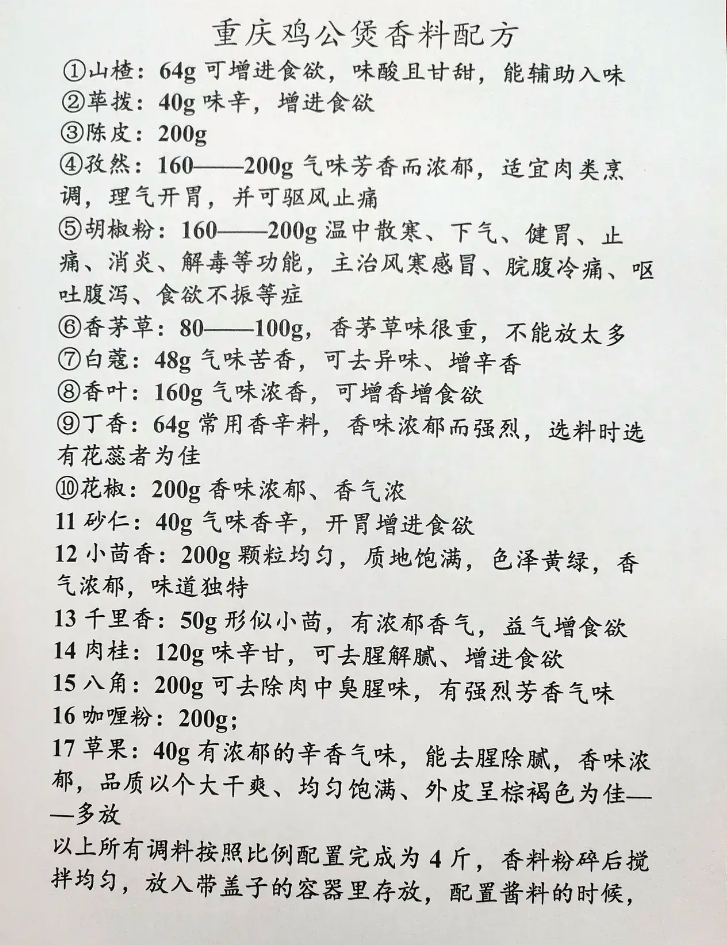 重庆鸡公煲香料配方

①山楂：64g 可增进食欲，味酸且甘甜，能辅助入味
②荜拨：40g 味辛，增进食欲
③陈皮：200g
④孜然：160——200g 气味芳香而浓郁，适宜肉类烹调，理气开胃，并可驱风止痛
⑤胡椒粉：160——200g 温中散寒、下气、健胃、止痛、消炎、解毒等功能，主治风寒感冒、脘腹冷痛、呕吐腹泻、食欲不振等症
⑥香茅草：80——100g，香茅草味很重，不能放太多
⑦白蔻：48g 气味苦香，可去异味、增辛香
⑧香叶：160g 气味浓香，可增香增食欲
⑨丁香：64g 常用香辛料，香味浓郁而强烈，选料时选有花蕊者为佳
⑩花椒：200g 香味浓郁、香气浓
11 砂仁：40g 气味香辛，开胃增进食欲
12 小茴香：200g 颗粒均匀，质地饱满，色泽黄绿，香气浓郁，味道独特
13 千里香：50g 形似小茴，有浓郁香气，益气增食欲
14 肉桂：120g 味辛甘，可去腥解腻、增进食欲
15 八角：200g 可去除肉中臭腥味，有强烈芳香气味
16 咖喱粉：200g；
17 草果：40g 有浓郁的辛香气味，能去腥除腻，香味浓郁，品质以个大干爽、均匀饱满、外皮呈棕褐色为佳——多放

以上所有调料按照比例配置完成为 4 斤，香料粉碎后搅拌均匀，放入带盖子的容器里存放，配置酱料的时候，